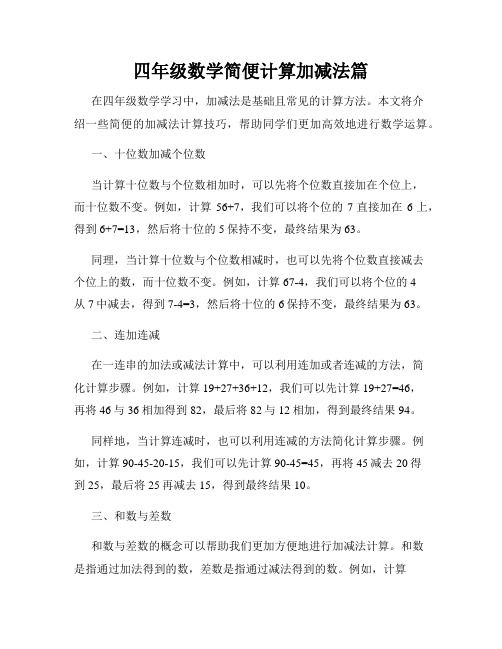 四年级数学简便计算加减法篇

在四年级数学学习中，加减法是基础且常见的计算方法。本文将介绍一些简便的加减法计算技巧，帮助同学们更加高效地进行数学运算。

一、十位数加减个位数

当计算十位数与个位数相加时，可以先将个位数直接加在个位上，而十位数不变。例如，计算 56+7，我们可以将个位的 7 直接加在 6 上，得到 6+7=13，然后将十位的 5 保持不变，最终结果为 63。

同理，当计算十位数与个位数相减时，也可以先将个位数直接减去个位上的数，而十位数不变。例如，计算 67-4，我们可以将个位的 4 从 7 中减去，得到 7-4=3，然后将十位的 6 保持不变，最终结果为 63。

二、连加连减

在一连串的加法或减法计算中，可以利用连加或者连减的方法，简化计算步骤。例如，计算 19+27+36+12，我们可以先计算 19+27=46，再将 46 与 36 相加得到 82，最后将 82 与 12 相加，得到最终结果 94。

同样地，当计算连减时，也可以利用连减的方法简化计算步骤。例如，计算 90-45-20-15，我们可以先计算 90-45=45，再将 45 减去 20 得到 25，最后将 25 再减去 15，得到最终结果 10。

三、和数与差数

和数与差数的概念可以帮助我们更加方便地进行加减法计算。和数是指通过加法得到的数，差数是指通过减法得到的数。例如，计算